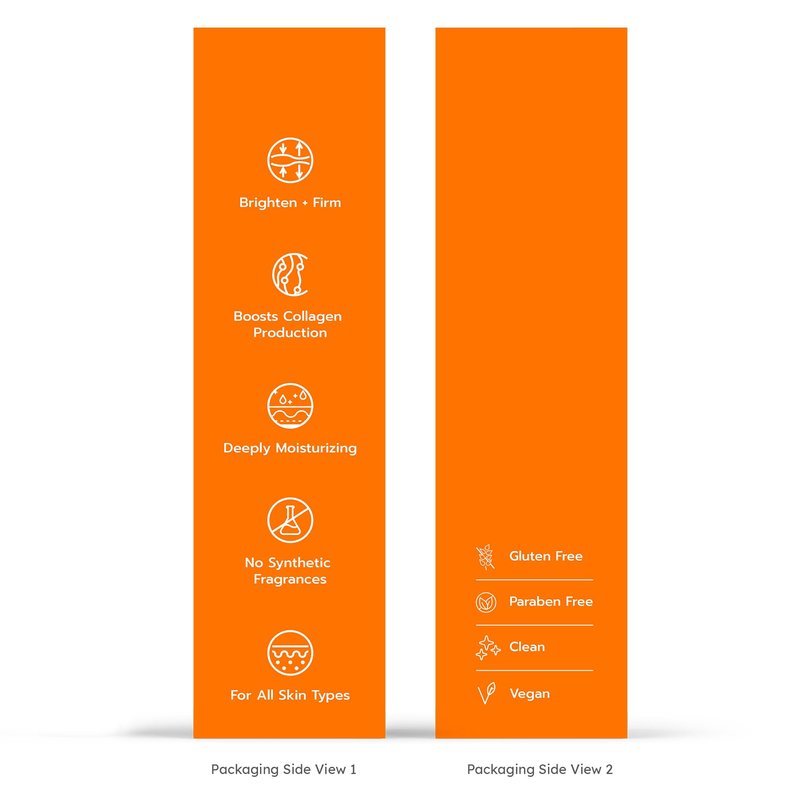 Brighten + Firm

Boosts Collagen Production

Deeply Moisturizing

No Synthetic Fragrances

For All Skin Types

Packaging Side View 1

Gluten Free

Paraben Free

Clean

Vegan

Packaging Side View 2